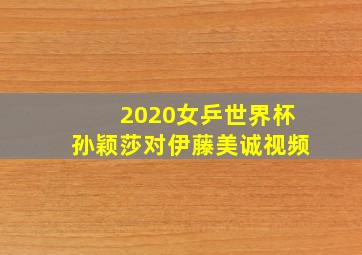 2020女乒世界杯
孙颖莎对伊藤美诚视频